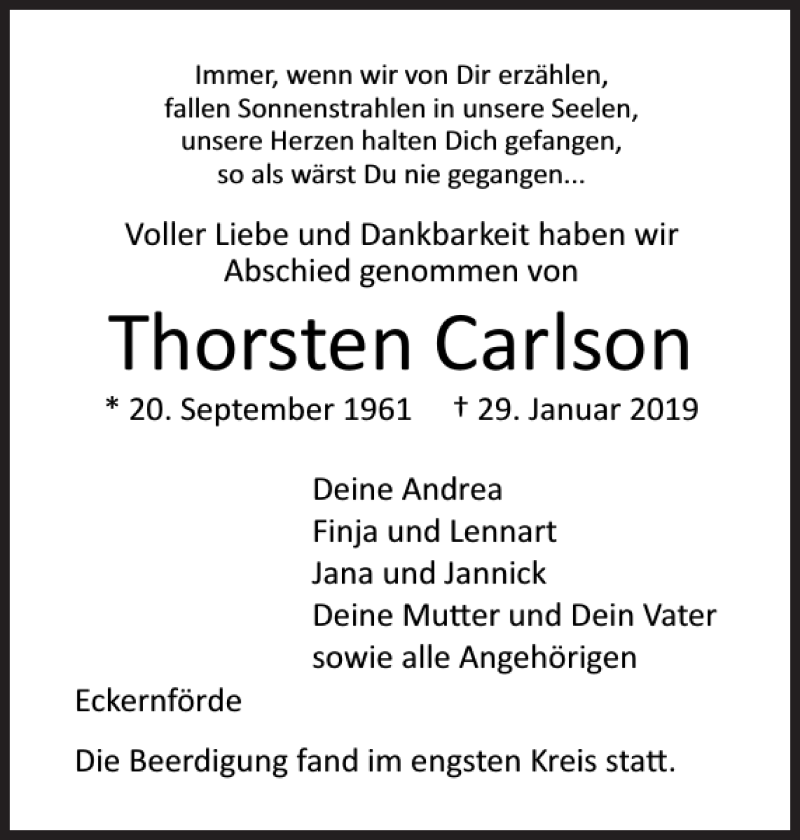 Immer, wenn wir von Dir erzählen,
fallen Sonnenstrahlen in unsere Seelen,
unsere Herzen halten Dich gefangen,
so als wärst Du nie gegangen...

Voller Liebe und Dankbarkeit haben wir Abschied genommen von

Thorsten Carlson

* 20. September 1961 † 29. Januar 2019

Deine Andrea
Finja und Lennart
Jana und Jannick
Deine Mutter und Dein Vater
sowie alle Angehörigen

Eckernförde

Die Beerdigung fand im engsten Kreis statt.